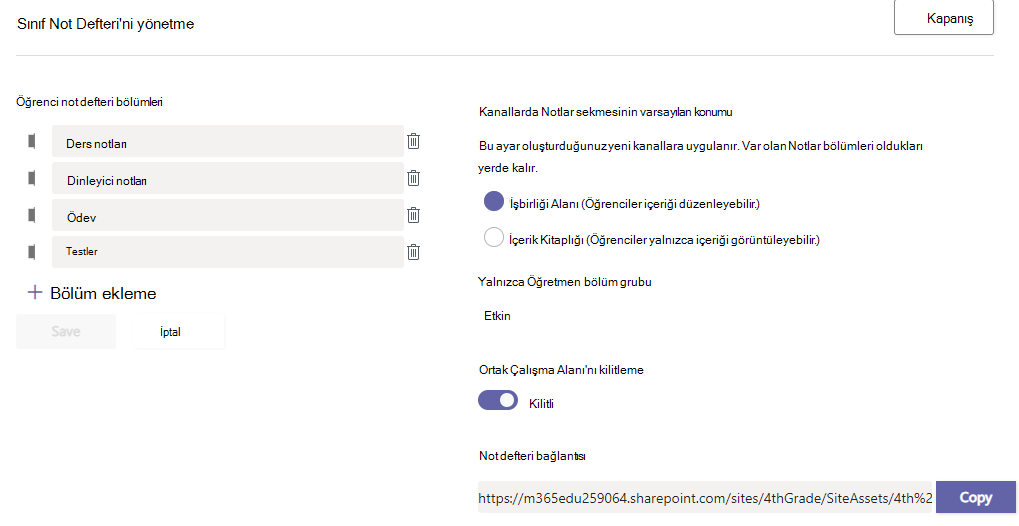 Sınıf Not Defteri'ni yönetme

Kapanış

Öğrenci not defteri bölümleri

Ders notları

Dinleyici notları

Ödev

Testler

+ Bölüm ekleme

Save

İptal

Kanallarda Notlar sekmesinin varsayılan konumu

Bu ayar oluşturduğunuz yeni kanallara uygulanır. Var olan Notlar bölümleri oldukları yerde kalır.

İşbirliği Alanı (Öğrenciler içeriği düzenleyebilir.)

İçerik Kitaplığı (Öğrenciler yalnızca içeriği görüntüleyebilir.)

Yalnızca Öğretmen bölüm grubu

Etkin

Ortak Çalışma Alanı'nı kilitleme

Kilitli

Not defteri bağlantısı

https://m365edu259064.sharepoint.com/sites/4thGrade/SiteAssets/4th%2

Copy